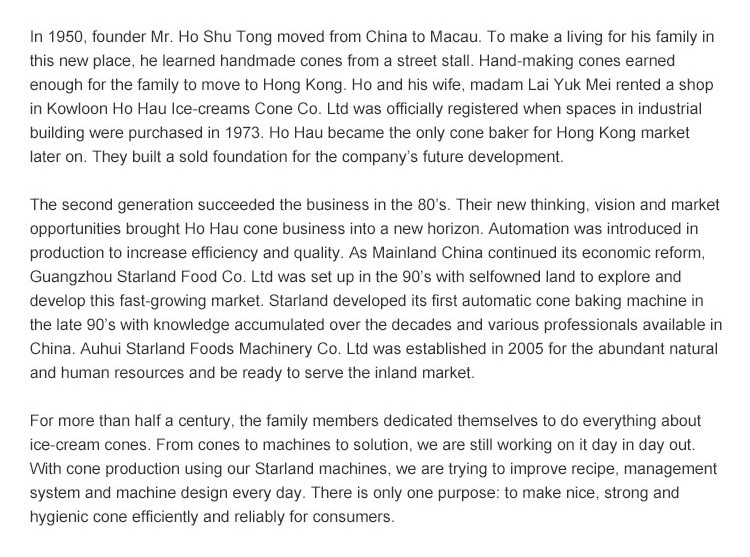 In 1950, founder Mr. Ho Shu Tong moved from China to Macau. To make a living for his family in this new place, he learned handmade cones from a street stall. Hand-making cones earned enough for the family to move to Hong Kong. Ho and his wife, madam Lai Yuk Mei rented a shop in Kowloon Ho Hau Ice-creams Cone Co. Ltd was officially registered when spaces in industrial building were purchased in 1973. Ho Hau became the only cone baker for Hong Kong market later on. They built a sold foundation for the company's future development.

The second generation succeeded the business in the 80's. Their new thinking, vision and market opportunities brought Ho Hau cone business into a new horizon. Automation was introduced in production to increase efficiency and quality. As Mainland China continued its economic reform, Guangzhou Starland Food Co. Ltd was set up in the 90's with selfowned land to explore and develop this fast-growing market. Starland developed its first automatic cone baking machine in the late 90's with knowledge accumulated over the decades and various professionals available in China. Auhui Starland Foods Machinery Co. Ltd was established in 2005 for the abundant natural and human resources and be ready to serve the inland market.

For more than half a century, the family members dedicated themselves to do everything about ice-cream cones. From cones to machines to solution, we are still working on it day in day out. With cone production using our Starland machines, we are trying to improve recipe, management system and machine design every day. There is only one purpose: to make nice, strong and hygienic cone efficiently and reliably for consumers.